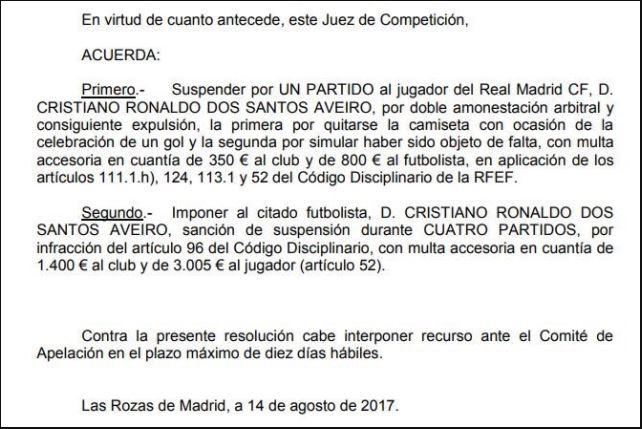 En virtud de cuanto antecede, este Juez de Competición,

ACUERDA:

Primero.- Suspender por UN PARTIDO al jugador del Real Madrid CF, D. CRISTIANO RONALDO DOS SANTOS AVEIRO, por doble amonestación arbitral y consiguiente expulsión, la primera por quitarse la camiseta con ocasión de la celebración de un gol y la segunda por simular haber sido objeto de falta, con multa accesoria en cuantía de 350 € al club y de 800 € al futbolista, en aplicación de los artículos 111.1.h), 124, 113.1 y 52 del Código Disciplinario de la RFEF.

Segundo.- Imponer al citado futbolista, D. CRISTIANO RONALDO DOS SANTOS AVEIRO, sanción de suspensión durante CUATRO PARTIDOS, por infracción del artículo 96 del Código Disciplinario, con multa accesoria en cuantía de 1.400 € al club y de 3.005 € al jugador (artículo 52).

Contra la presente resolución cabe interponer recurso ante el Comité de Apelación en el plazo máximo de diez días hábiles.

Las Rozas de Madrid, a 14 de agosto de 2017.